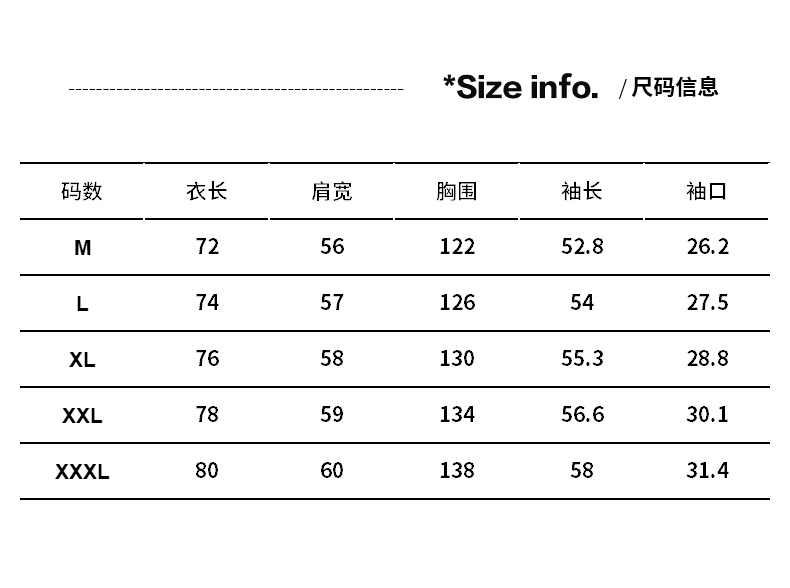 *Size info. /尺码信息

| 码数 | 衣长 | 肩宽 | 胸围 | 袖长 | 袖口 |
|---|---|---|---|---|---|
| M | 72 | 56 | 122 | 52.8 | 26.2 |
| L | 74 | 57 | 126 | 54 | 27.5 |
| XL | 76 | 58 | 130 | 55.3 | 28.8 |
| XXL | 78 | 59 | 134 | 56.6 | 30.1 |
| XXXL | 80 | 60 | 138 | 58 | 31.4 |